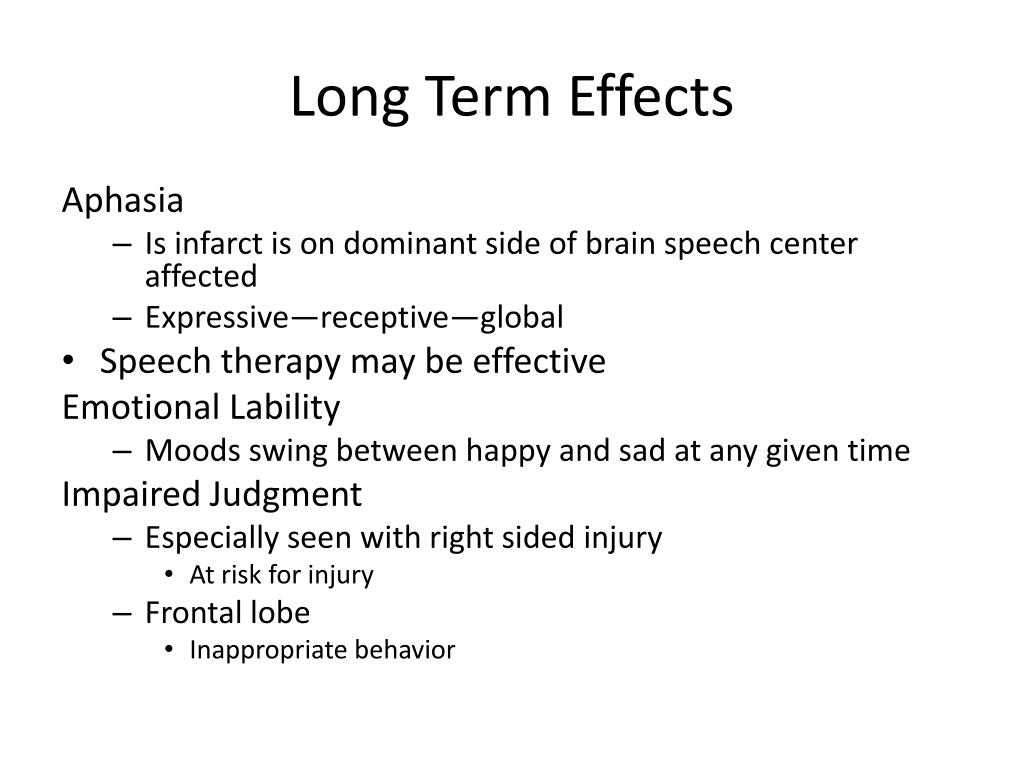 Long Term Effects

Aphasia

– Is infarct is on dominant side of brain speech center affected
– Expressive—receptive—global

• Speech therapy may be effective

Emotional Lability

– Moods swing between happy and sad at any given time

Impaired Judgment

– Especially seen with right sided injury
  • At risk for injury
– Frontal lobe
  • Inappropriate behavior